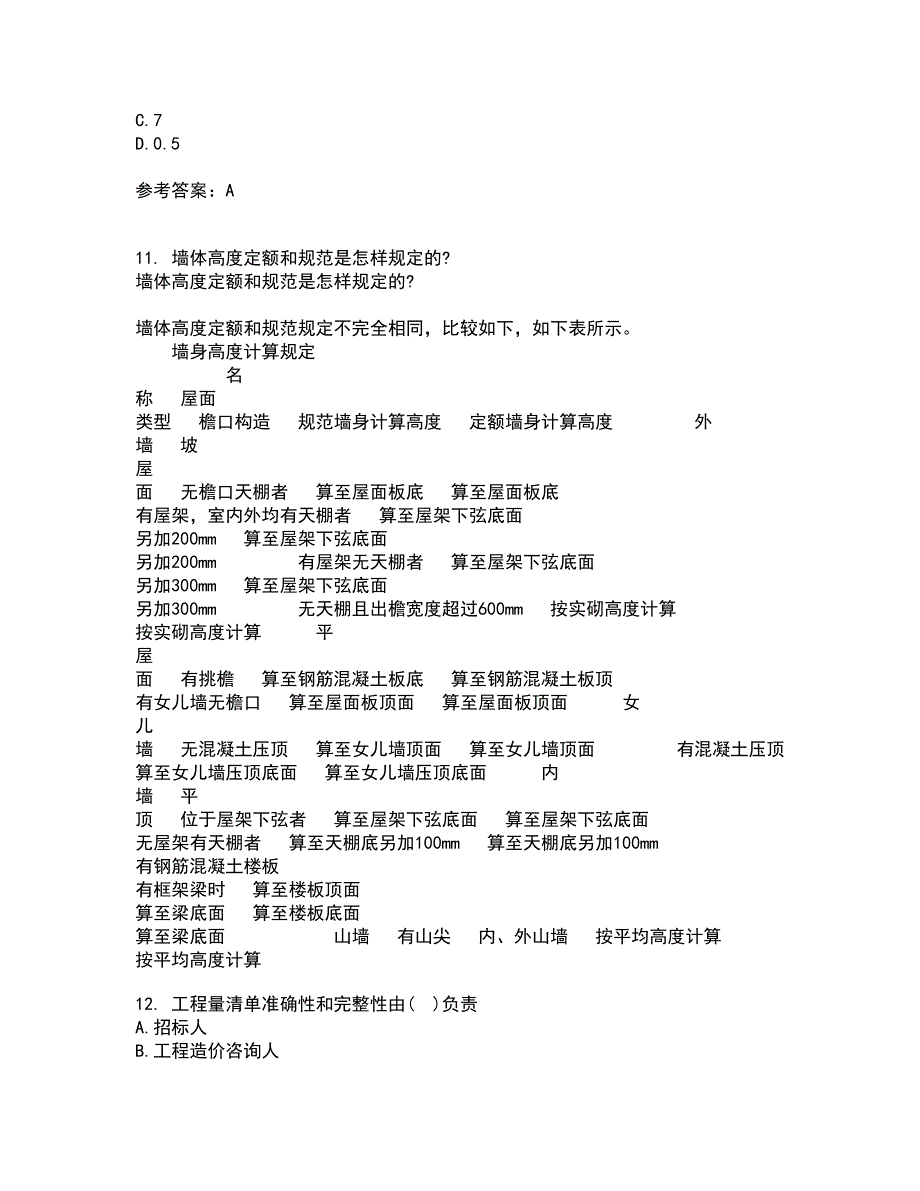 C.7
D.0.5

参考答案：A

11. 墙体高度定额和规范是怎样规定的?
墙体高度定额和规范是怎样规定的?

墙体高度定额和规范规定不完全相同，比较如下，如下表所示。
墙身高度计算规定
名
称　屋面
类型　檐口构造　规范墙身计算高度　定额墙身计算高度　外
墙　坡
屋
面　无檐口天棚者　算至屋面板底　算至屋面板底
有屋架，室内外均有天棚者　算至屋架下弦底面
另加200mm　算至屋架下弦底面
另加200mm　有屋架无天棚者　算至屋架下弦底面
另加300mm　算至屋架下弦底面
另加300mm　无天棚且出檐宽度超过600mm　按实砌高度计算
按实砌高度计算　平
屋
面　有挑檐　算至钢筋混凝土板底　算至钢筋混凝土板顶
有女儿墙无檐口　算至屋面板顶面　算至屋面板顶面　女
儿
墙　无混凝土压顶　算至女儿墙顶面　算至女儿墙顶面　有混凝土压顶
算至女儿墙压顶底面　算至女儿墙压顶底面　内
墙　平
顶　位于屋架下弦者　算至屋架下弦底面　算至屋架下弦底面
无屋架有天棚者　算至天棚底另加100mm　算至天棚底另加100mm
有钢筋混凝土楼板
有框架梁时　算至楼板顶面
算至梁底面　算至楼板底面
算至梁底面　山墙　有山尖　内、外山墙　按平均高度计算
按平均高度计算

12. 工程量清单准确性和完整性由(　)负责
A.招标人
B.工程造价咨询人